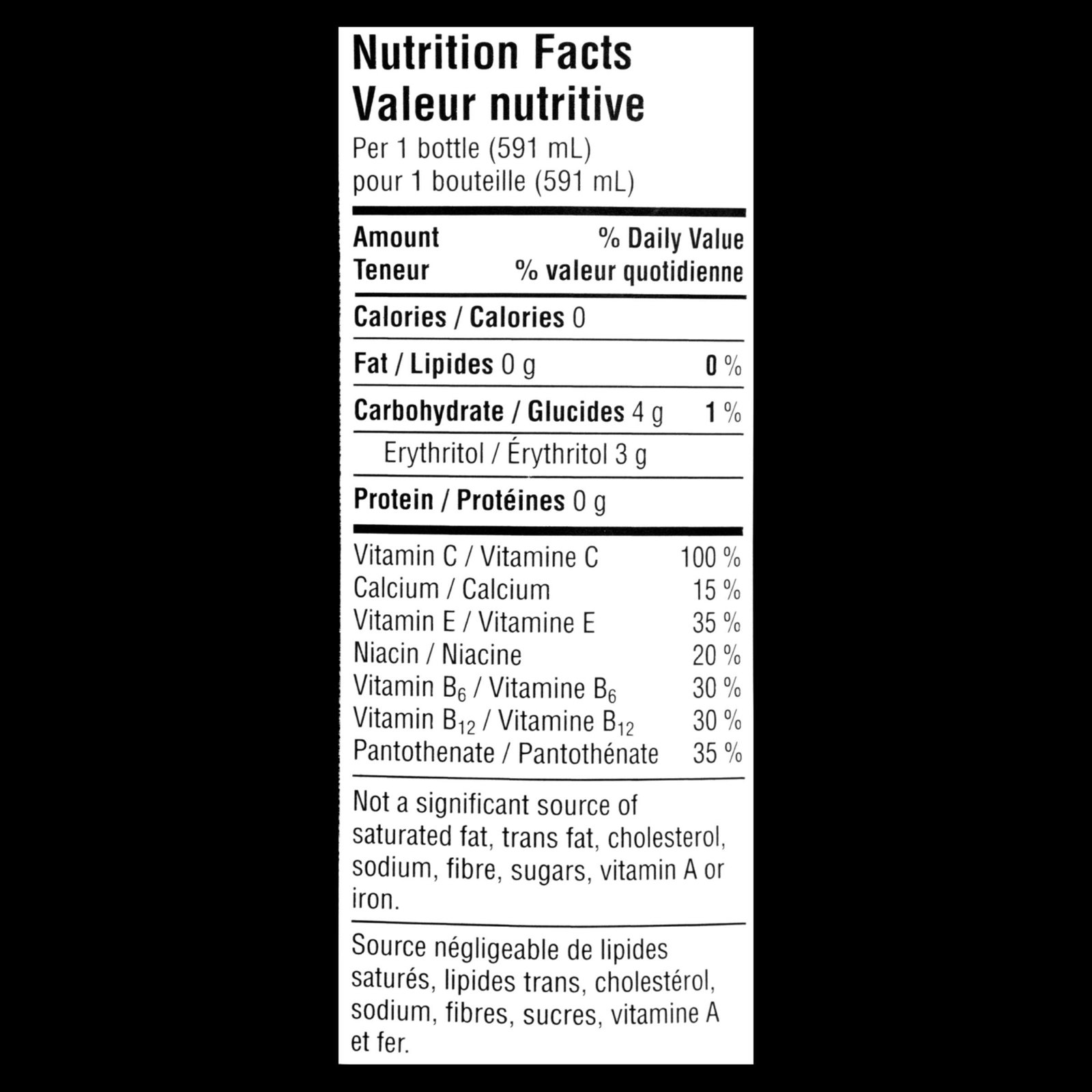 Nutrition Facts
Valeur nutritive
Per 1 bottle (591 mL)
pour 1 bouteille (591 mL)

Amount % Daily Value
Teneur % valeur quotidienne

Calories / Calories 0

Fat / Lipides 0 g 0 %

Carbohydrate / Glucides 4 g 1 %

Erythritol / Érythritol 3 g

Protein / Protéines 0 g

Vitamin C / Vitamine C 100 %
Calcium / Calcium 15 %
Vitamin E / Vitamine E 35 %
Niacin / Niacine 20 %
Vitamin $B_6$ / Vitamine $B_6$ 30 %
Vitamin $B_{12}$ / Vitamine $B_{12}$ 30 %
Pantothenate / Pantothénate 35 %

Not a significant source of saturated fat, trans fat, cholesterol, sodium, fibre, sugars, vitamin A or iron.

Source négligeable de lipides saturés, lipides trans, cholestérol, sodium, fibres, sucres, vitamine A et fer.